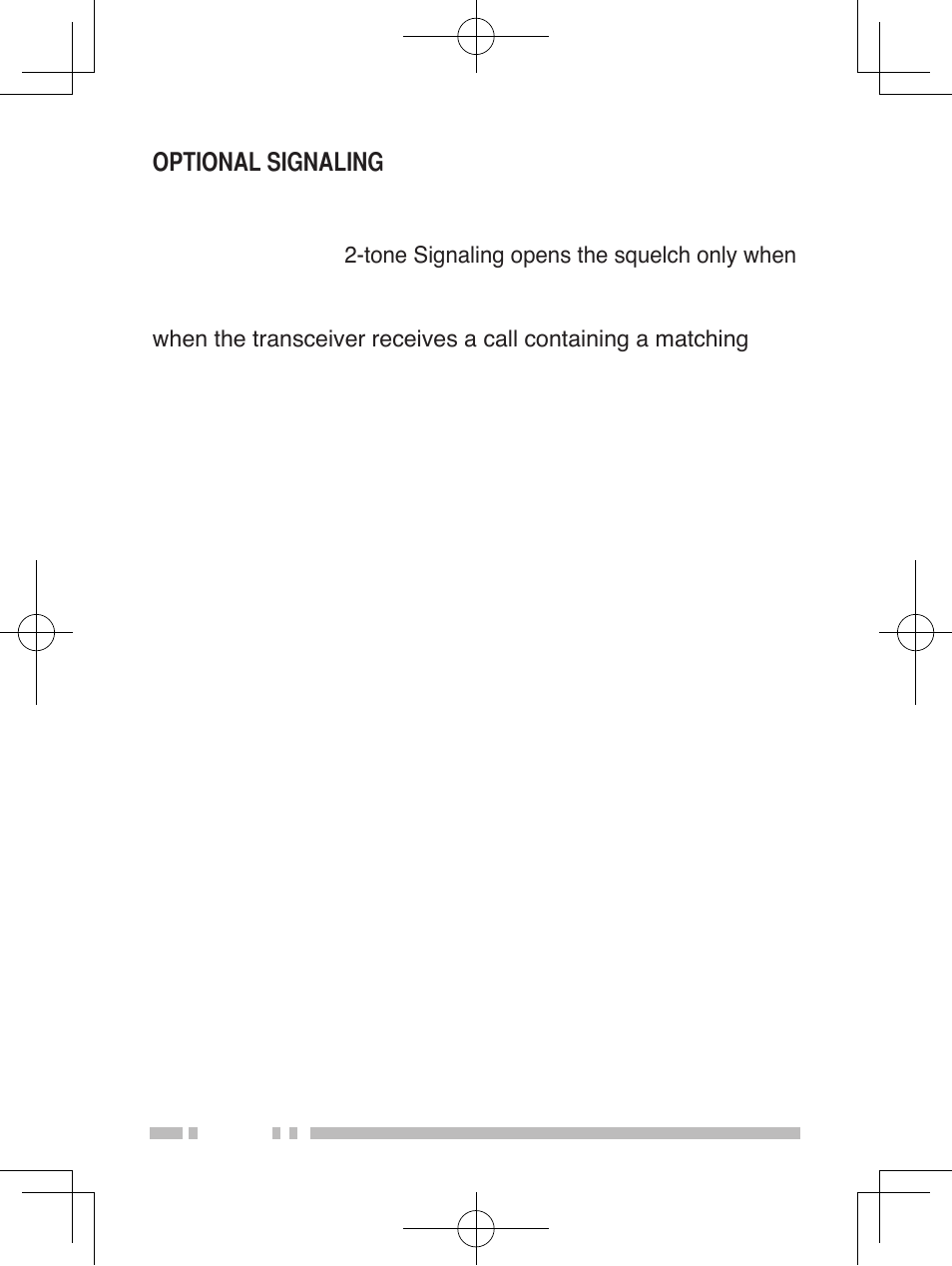 OPTIONAL SIGNALING

2-tone Signaling opens the squelch only when

when the transceiver receives a call containing a matching